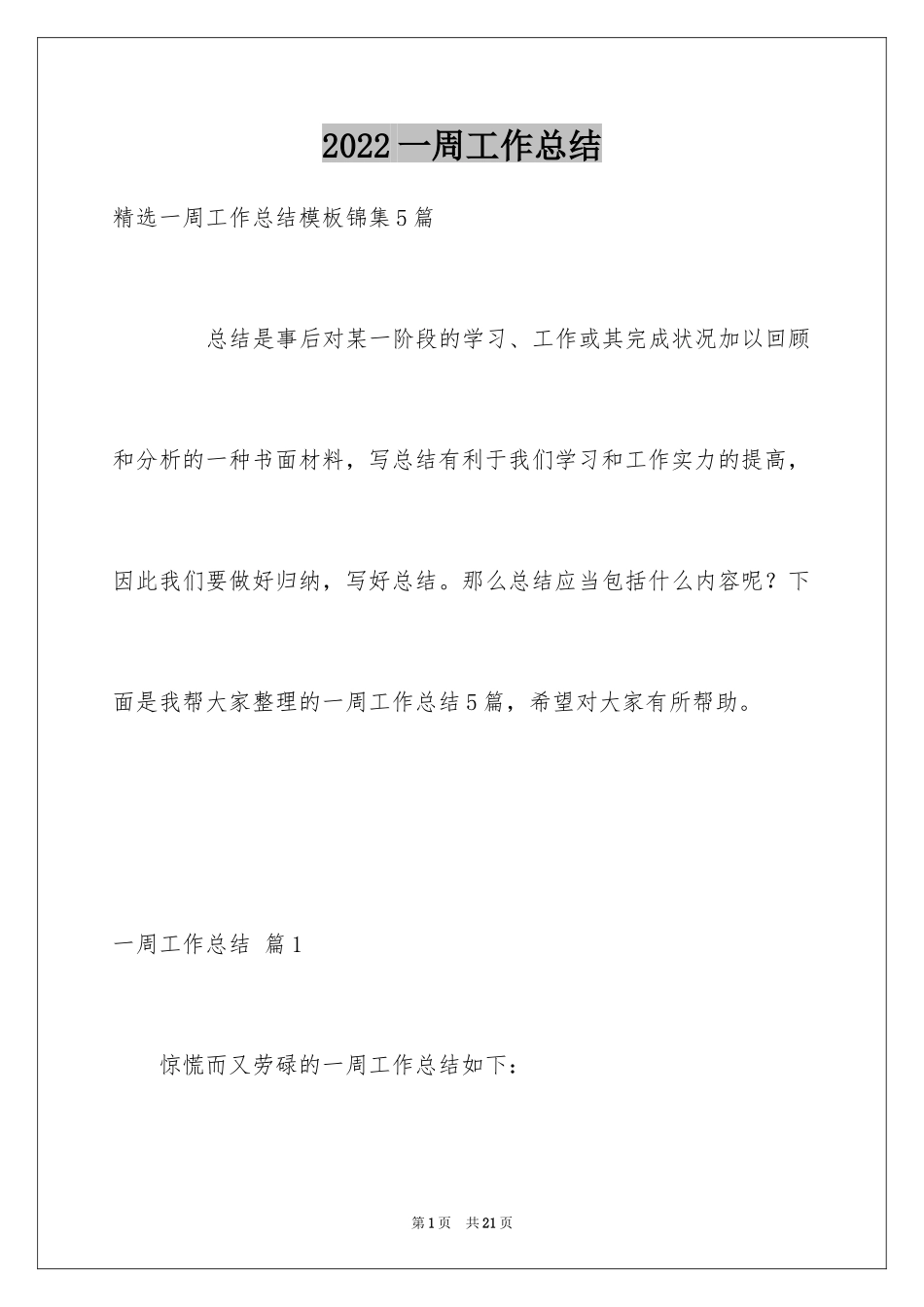 2022 一周工作总结

精选一周工作总结模板锦集 5 篇

总结是事后对某一阶段的学习、工作或其完成状况加以回顾和分析的一种书面材料，写总结有利于我们学习和工作实力的提高，因此我们要做好归纳，写好总结。那么总结应当包括什么内容呢？下面是我帮大家整理的一周工作总结 5 篇，希望对大家有所帮助。

一周工作总结 篇 1

惊慌而又劳碌的一周工作总结如下：

第 1 页 共 21 页